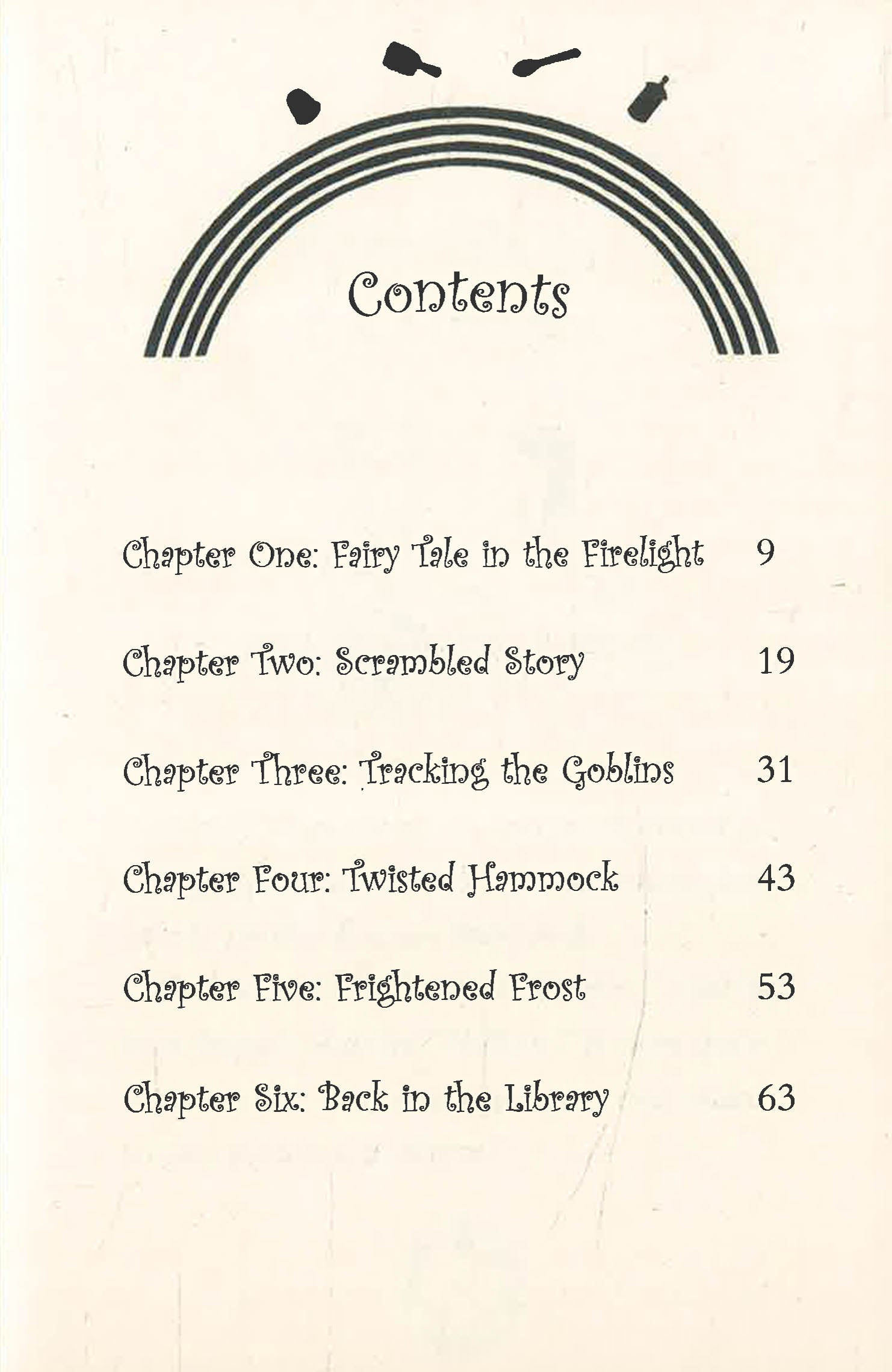 Contents

Chapter One: Fairy Tale in the Firelight 9

Chapter Two: Scrambled Story 19

Chapter Three: Tracking the Goblins 31

Chapter Four: Twisted Hammock 43

Chapter Five: Frightened Frost 53

Chapter Six: Back in the Library 63